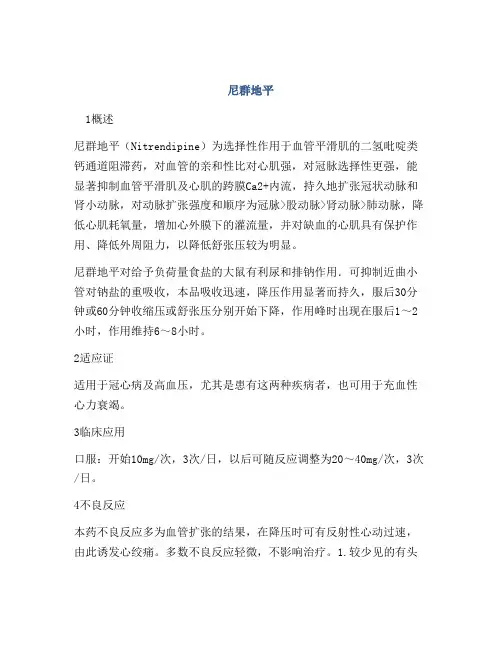 尼群地平

1概述

尼群地平（Nitrendipine）为选择性作用于血管平滑肌的二氢吡啶类钙通道阻滞药，对血管的亲和性比对心肌强，对冠脉选择性更强，能显著抑制血管平滑肌及心肌的跨膜Ca2+内流，持久地扩张冠状动脉和肾小动脉，对动脉扩张强度和顺序为冠脉>股动脉>肾动脉>肺动脉，降低心肌耗氧量，增加心外膜下的灌流量，并对缺血的心肌具有保护作用、降低外周阻力，以降低舒张压较为明显。

尼群地平对给予负荷量食盐的大鼠有利尿和排钠作用．可抑制近曲小管对钠盐的重吸收，本品吸收迅速，降压作用显著而持久，服后30分钟或60分钟收缩压或舒张压分别开始下降，作用峰时出现在服后1～2小时，作用维持6～8小时。

2适应证

适用于冠心病及高血压，尤其是患有这两种疾病者，也可用于充血性心力衰竭。

3临床应用

口服：开始10mg/次，3次/日，以后可随反应调整为20～40mg/次，3次/日。

4不良反应

本药不良反应多为血管扩张的结果，在降压时可有反射性心动过速，由此诱发心绞痛。多数不良反应轻微，不影响治疗。1.较少见的有头